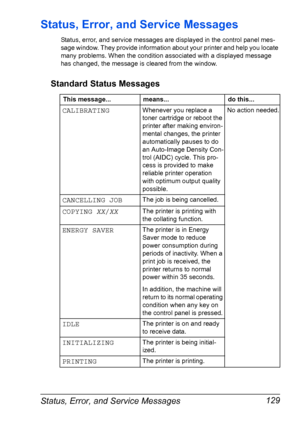 Status, Error, and Service Messages

Status, error, and service messages are displayed in the control panel message window. They provide information about your printer and help you locate many problems. When the condition associated with a displayed message has changed, the message is cleared from the window.

Standard Status Messages

| This message... | means... | do this... |
|---|---|---|
| CALIBRATING | Whenever you replace a toner cartridge or reboot the printer after making environmental changes, the printer automatically pauses to do an Auto-Image Density Control (AIDC) cycle. This process is provided to make reliable printer operation with optimum output quality possible. | No action needed. |
| CANCELLING JOB | The job is being cancelled. | |
| COPYING XX/XX | The printer is printing with the collating function. | |
| ENERGY SAVER | The printer is in Energy Saver mode to reduce power consumption during periods of inactivity. When a print job is received, the printer returns to normal power within 35 seconds. In addition, the machine will return to its normal operating condition when any key on the control panel is pressed. | |
| IDLE | The printer is on and ready to receive data. | |
| INITIALIZING | The printer is being initialized. | |
| PRINTING | The printer is printing. | |

Status, Error, and Service Messages 129